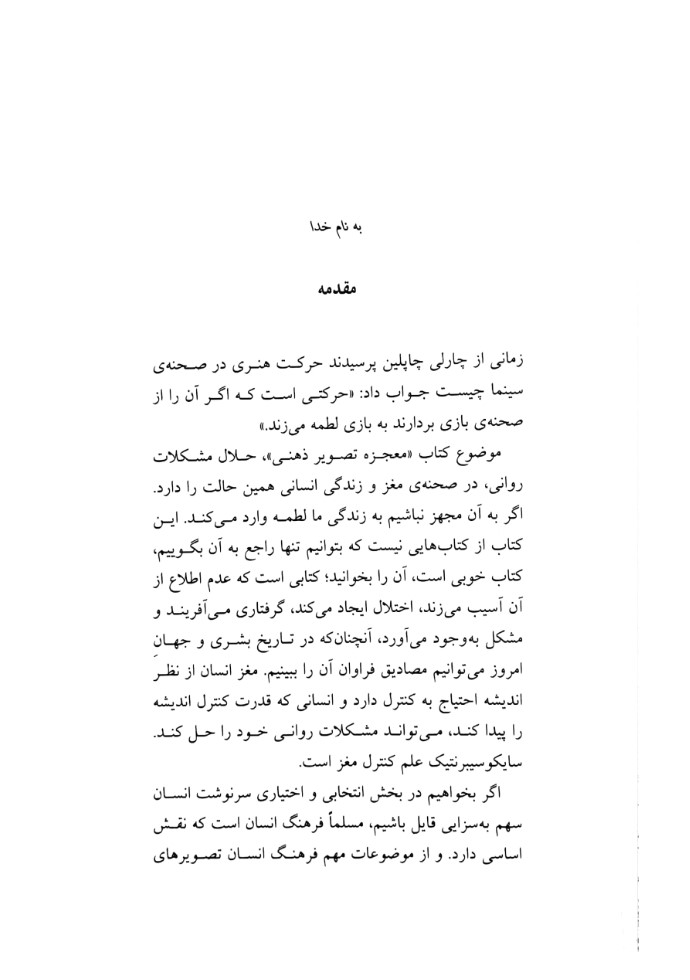 به نام خدا

مقدمه

زمانی از چارلی چاپلین پرسیدند حرکت هنری در صحنه‌ی سینما چیست جواب داد: «حرکتی است که اگر آن را از صحنه‌ی بازی بردارند به بازی لطمه می‌زند.»

موضوع کتاب «معجزه تصویر ذهنی»، حلال مشکلات روانی، در صحنه‌ی مغز و زندگی انسانی همین حالت را دارد. اگر به آن مجهز نباشیم به زندگی ما لطمه وارد می‌کند. این کتاب از کتاب‌هایی نیست که بتوانیم تنها راجع به آن بگوییم، کتاب خوبی است، آن را بخوانید؛ کتابی است که عدم اطلاع از آن آسیب می‌زند، اختلال ایجاد می‌کند، گرفتاری می‌آفریند و مشکل به‌وجود می‌آورد، آنچنان‌که در تاریخ بشری و جهان امروز می‌توانیم مصادیق فراوان آن را ببینیم. مغز انسان از نظر اندیشه احتیاج به کنترل دارد و انسانی که قدرت کنترل اندیشه را پیدا کند، می‌تواند مشکلات روانی خود را حل کند. سایکوسیبرنتیک علم کنترل مغز است.

اگر بخواهیم در بخش انتخابی و اختیاری سرنوشت انسان سهم به‌سزایی قایل باشیم، مسلماً فرهنگ انسان است که نقش اساسی دارد. و از موضوعات مهم فرهنگ انسان تصویرهای